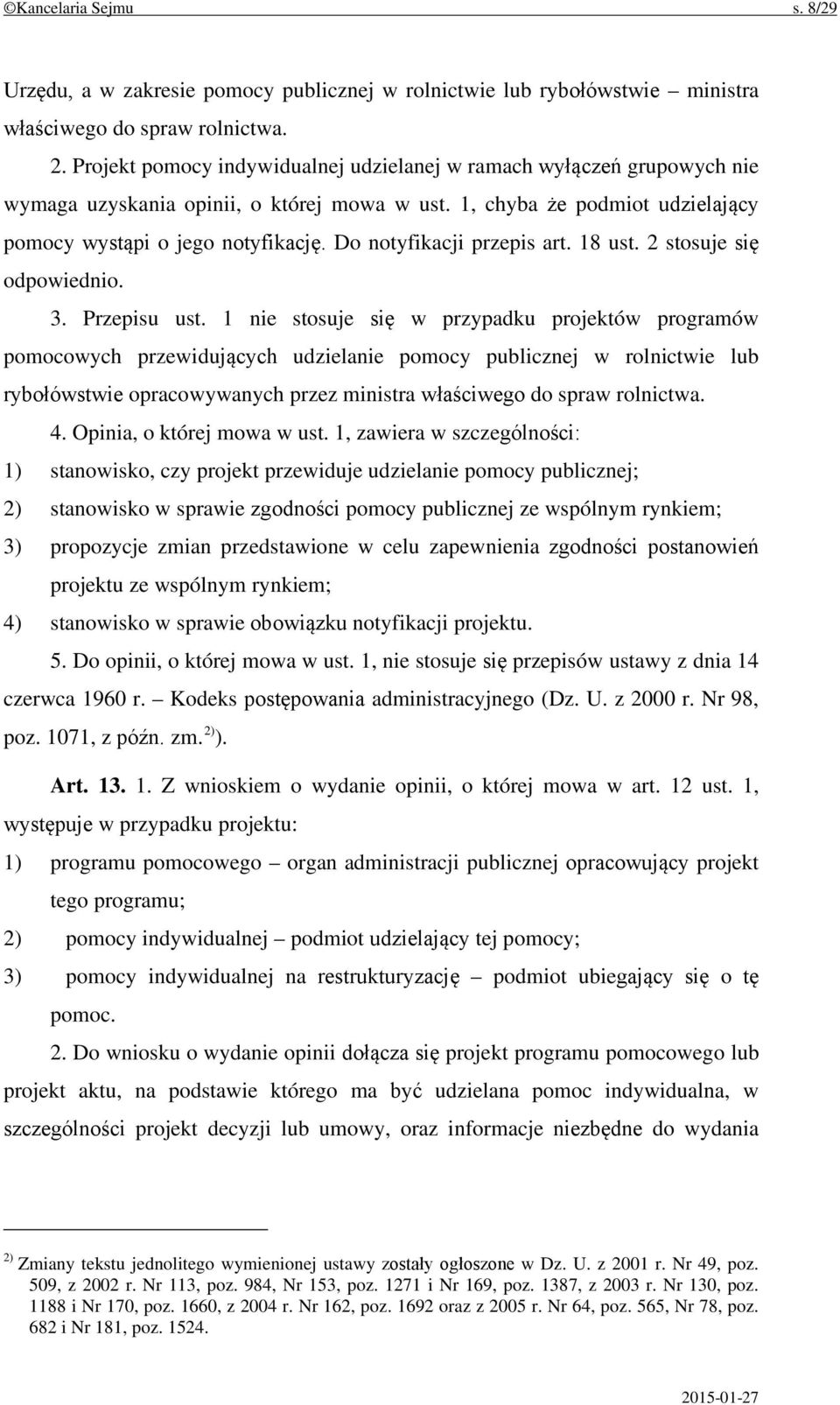 ©Kancelaria Sejmu s. 8/29

Urzędu, a w zakresie pomocy publicznej w rolnictwie lub rybołówstwie – ministra właściwego do spraw rolnictwa.

2. Projekt pomocy indywidualnej udzielanej w ramach wyłączeń grupowych nie wymaga uzyskania opinii, o której mowa w ust. 1, chyba że podmiot udzielający pomocy wystąpi o jego notyfikację. Do notyfikacji przepis art. 18 ust. 2 stosuje się odpowiednio.

3. Przepisu ust. 1 nie stosuje się w przypadku projektów programów pomocowych przewidujących udzielanie pomocy publicznej w rolnictwie lub rybołówstwie opracowywanych przez ministra właściwego do spraw rolnictwa.

4. Opinia, o której mowa w ust. 1, zawiera w szczególności:

1) stanowisko, czy projekt przewiduje udzielanie pomocy publicznej;

2) stanowisko w sprawie zgodności pomocy publicznej ze wspólnym rynkiem;

3) propozycje zmian przedstawione w celu zapewnienia zgodności postanowień projektu ze wspólnym rynkiem;

4) stanowisko w sprawie obowiązku notyfikacji projektu.

5. Do opinii, o której mowa w ust. 1, nie stosuje się przepisów ustawy z dnia 14 czerwca 1960 r. – Kodeks postępowania administracyjnego (Dz. U. z 2000 r. Nr 98, poz. 1071, z późn. zm.$^{2)}$).

Art. 13. 1. Z wnioskiem o wydanie opinii, o której mowa w art. 12 ust. 1, występuje w przypadku projektu:

1) programu pomocowego – organ administracji publicznej opracowujący projekt tego programu;

2) pomocy indywidualnej – podmiot udzielający tej pomocy;

3) pomocy indywidualnej na restrukturyzację – podmiot ubiegający się o tę pomoc.

2. Do wniosku o wydanie opinii dołącza się projekt programu pomocowego lub projekt aktu, na podstawie którego ma być udzielana pomoc indywidualna, w szczególności projekt decyzji lub umowy, oraz informacje niezbędne do wydania

$^{2)}$ Zmiany tekstu jednolitego wymienionej ustawy zostały ogłoszone w Dz. U. z 2001 r. Nr 49, poz. 509, z 2002 r. Nr 113, poz. 984, Nr 153, poz. 1271 i Nr 169, poz. 1387, z 2003 r. Nr 130, poz. 1188 i Nr 170, poz. 1660, z 2004 r. Nr 162, poz. 1692 oraz z 2005 r. Nr 64, poz. 565, Nr 78, poz. 682 i Nr 181, poz. 1524.

2015-01-27